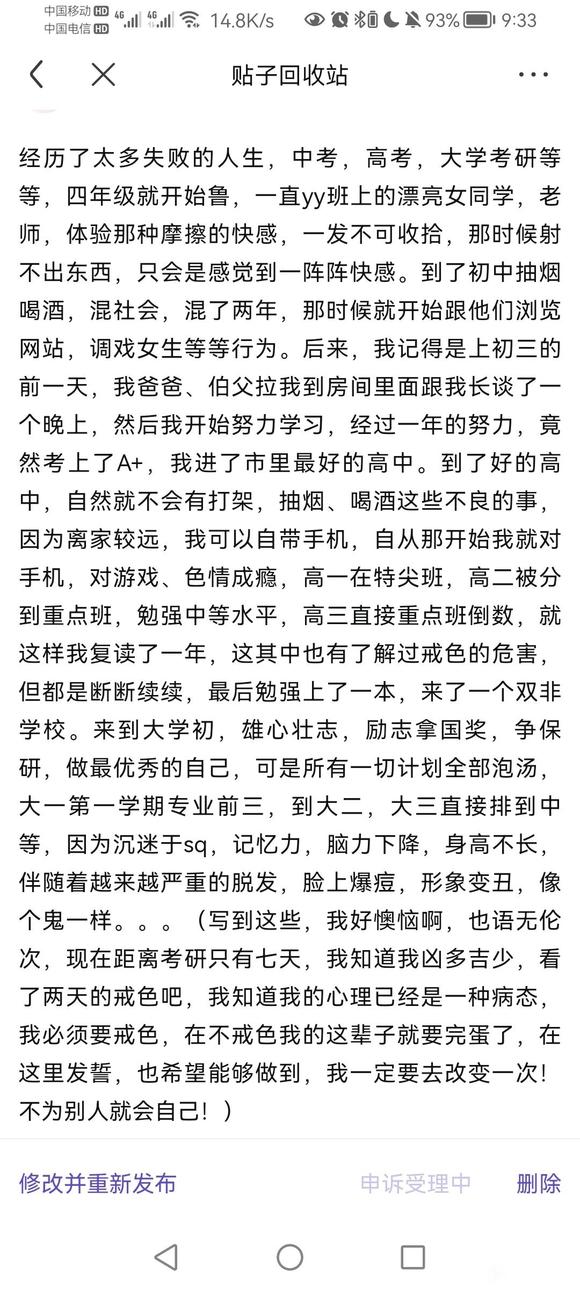 中国移动 HD 中国电信 HD 4G 4G 14.8K/s 93% 9:33

贴子回收站

经历了太多失败的人生，中考，高考，大学考研等等，四年级就开始鲁，一直yy班上的漂亮女同学，老师，体验那种摩擦的快感，一发不可收拾，那时候射不出东西，只会是感觉到一阵阵快感。到了初中抽烟喝酒，混社会，混了两年，那时候就开始跟他们浏览网站，调戏女生等等行为。后来，我记得是上初三的前一天，我爸爸、伯父拉我到房间里面跟我长谈了一个晚上，然后我开始努力学习，经过一年的努力，竟然考上了A+，我进了市里最好的高中。到了好的高中，自然就不会有打架，抽烟、喝酒这些不良的事，因为离家较远，我可以自带手机，自从那开始我就对手机，对游戏、色情成瘾，高一在特尖班，高二被分到重点班，勉强中等水平，高三直接重点班倒数，就这样我复读了一年，这其中也有了解过戒色的危害，但都是断断续续，最后勉强上了一本，来了一个双非学校。来到大学初，雄心壮志，励志拿国奖，争保研，做最优秀的自己，可是所有一切计划全部泡汤，大一第一学期专业前三，到大二，大三直接排到中等，因为沉迷于sq，记忆力，脑力下降，身高不长，伴随着越来越严重的脱发，脸上爆痘，形象变丑，像个鬼一样。。。（写到这些，我好懊恼啊，也语无伦次，现在距离考研只有七天，我知道我凶多吉少，看了两天的戒色吧，我知道我的心理已经是一种病态，我必须要戒色，在不戒色我的这辈子就要完蛋了，在这里发誓，也希望能够做到，我一定要去改变一次！不为别人就会自己！）

修改并重新发布 申诉受理中 删除